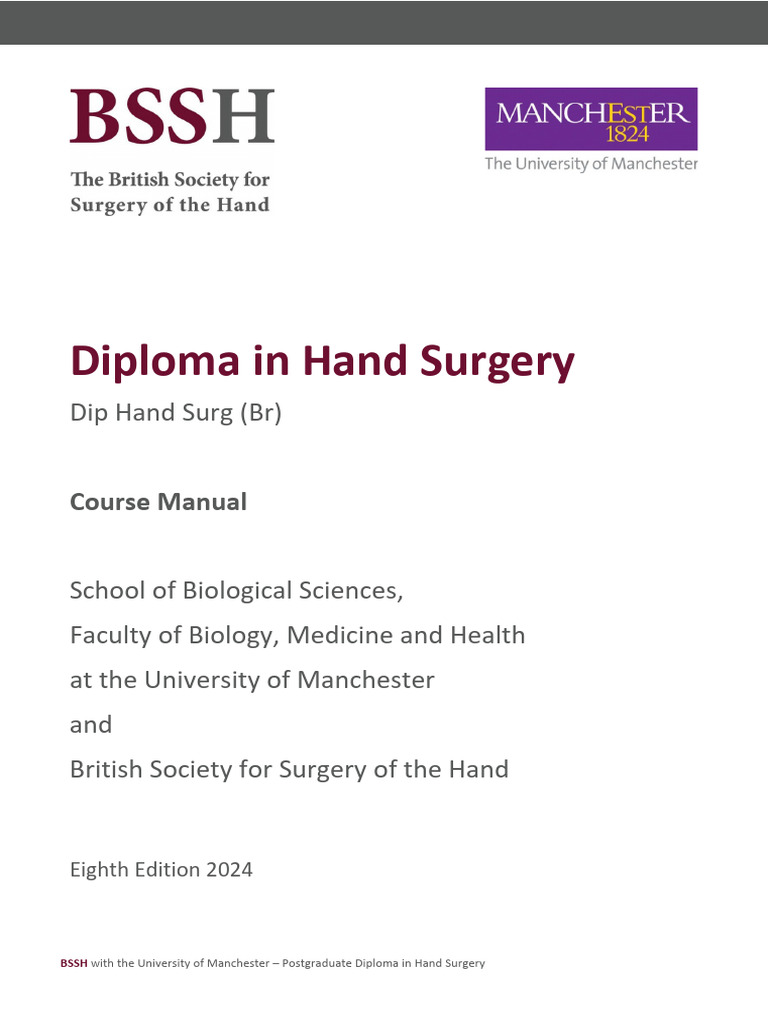 BSSH
The British Society for Surgery of the Hand

MANCHESTER
1824
The University of Manchester

Diploma in Hand Surgery

Dip Hand Surg (Br)

Course Manual

School of Biological Sciences,
Faculty of Biology, Medicine and Health
at the University of Manchester
and
British Society for Surgery of the Hand

Eighth Edition 2024

BSSH with the University of Manchester – Postgraduate Diploma in Hand Surgery